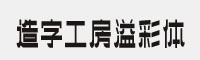 造字工房溢彩体